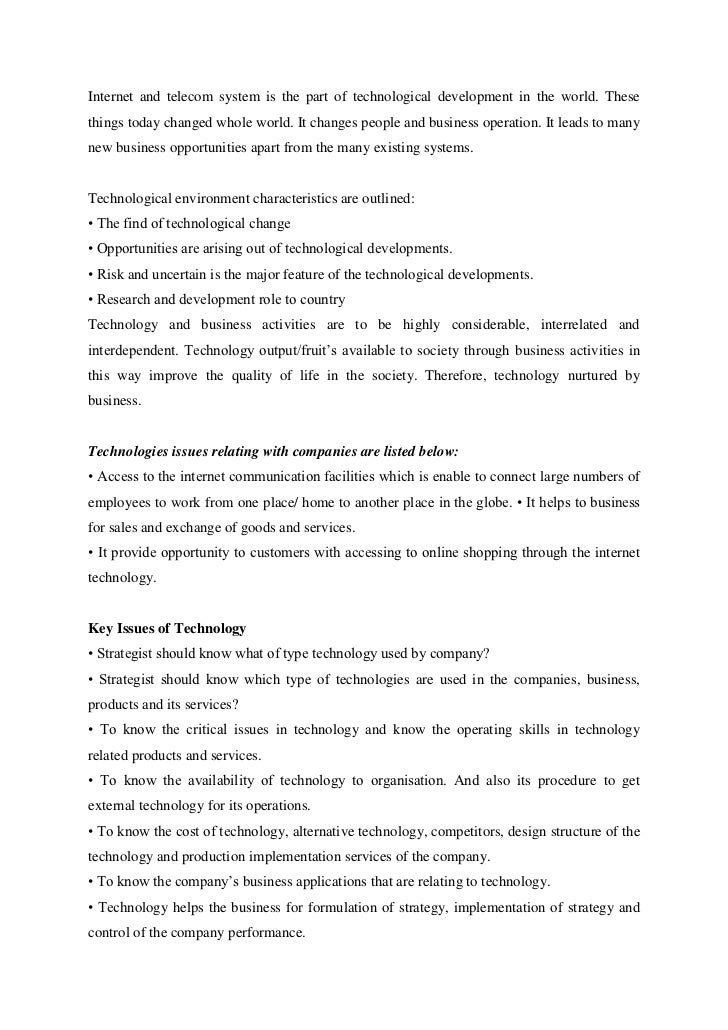 Internet and telecom system is the part of technological development in the world. These things today changed whole world. It changes people and business operation. It leads to many new business opportunities apart from the many existing systems.

Technological environment characteristics are outlined:
• The find of technological change
• Opportunities are arising out of technological developments.
• Risk and uncertain is the major feature of the technological developments.
• Research and development role to country
Technology and business activities are to be highly considerable, interrelated and interdependent. Technology output/fruit's available to society through business activities in this way improve the quality of life in the society. Therefore, technology nurtured by business.

Technologies issues relating with companies are listed below:
• Access to the internet communication facilities which is enable to connect large numbers of employees to work from one place/ home to another place in the globe. • It helps to business for sales and exchange of goods and services.
• It provide opportunity to customers with accessing to online shopping through the internet technology.

Key Issues of Technology
• Strategist should know what of type technology used by company?
• Strategist should know which type of technologies are used in the companies, business, products and its services?
• To know the critical issues in technology and know the operating skills in technology related products and services.
• To know the availability of technology to organisation. And also its procedure to get external technology for its operations.
• To know the cost of technology, alternative technology, competitors, design structure of the technology and production implementation services of the company.
• To know the company's business applications that are relating to technology.
• Technology helps the business for formulation of strategy, implementation of strategy and control of the company performance.